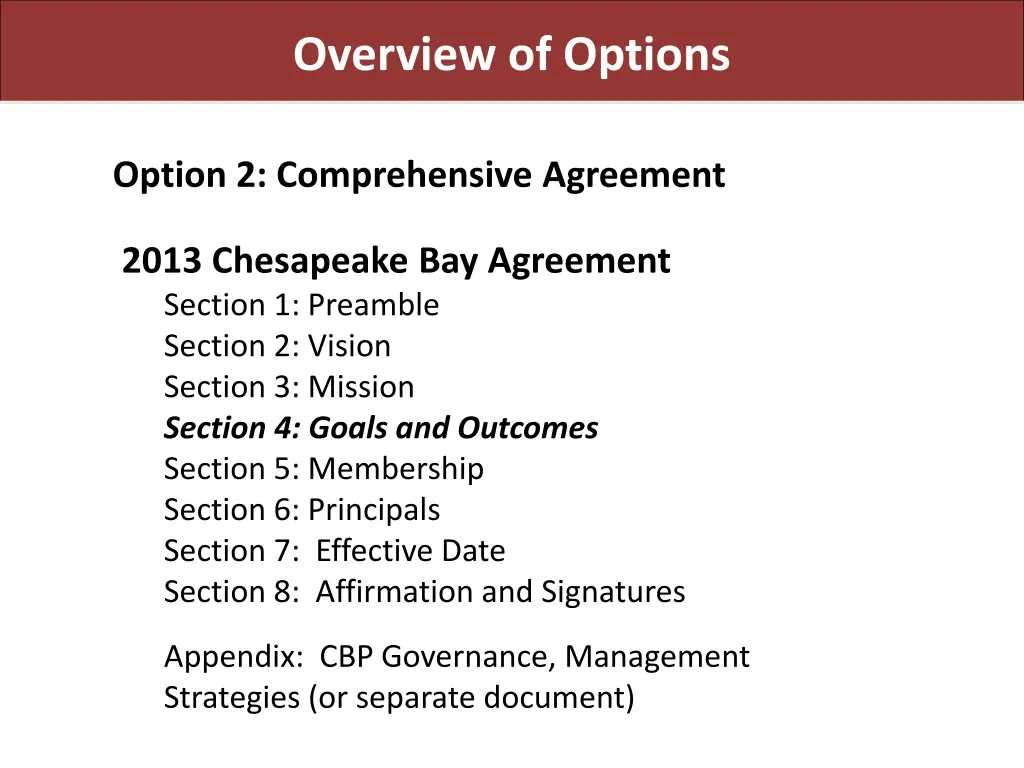 Overview of Options

Option 2: Comprehensive Agreement

2013 Chesapeake Bay Agreement
Section 1: Preamble
Section 2: Vision
Section 3: Mission
Section 4: Goals and Outcomes
Section 5: Membership
Section 6: Principals
Section 7: Effective Date
Section 8: Affirmation and Signatures

Appendix: CBP Governance, Management Strategies (or separate document)